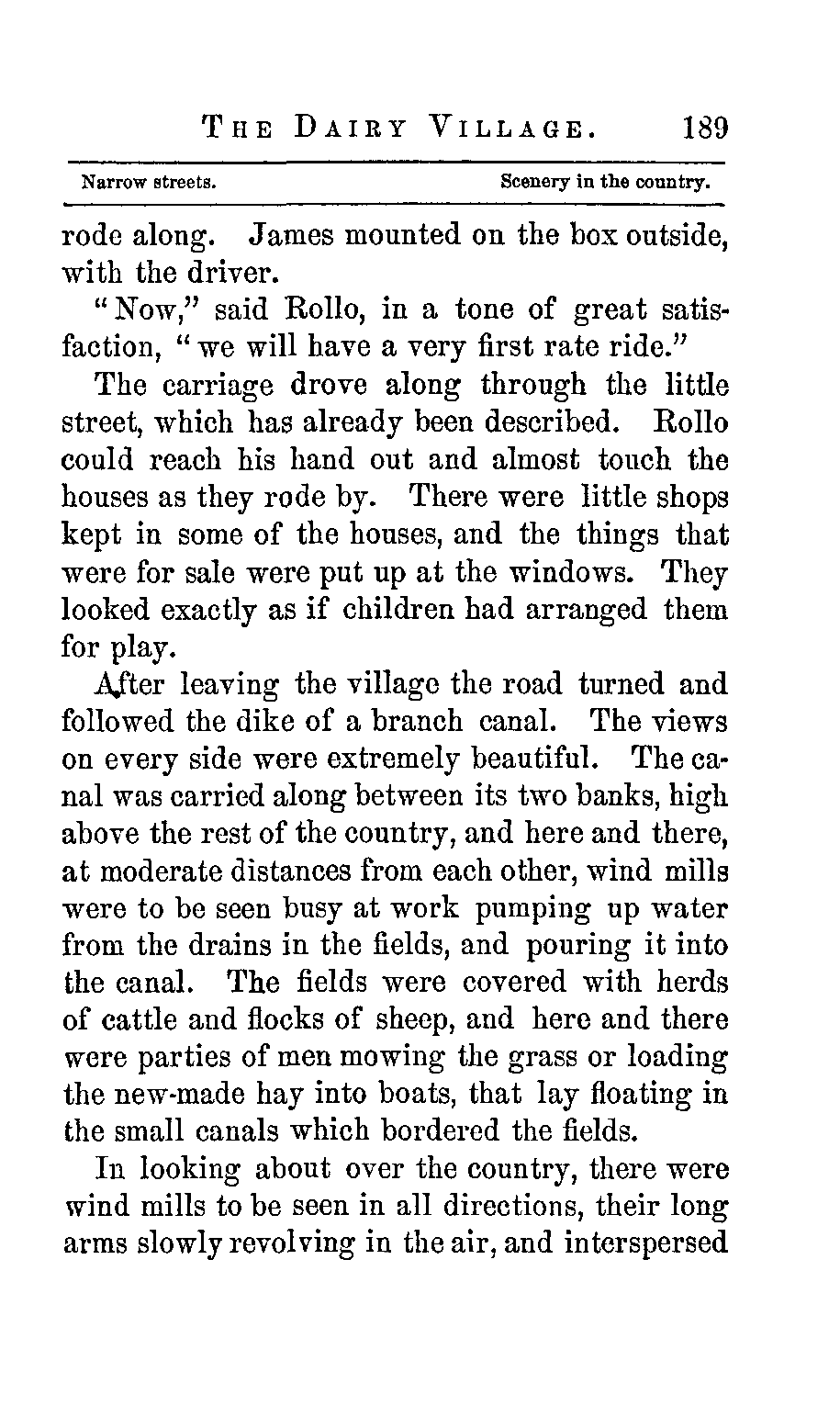 THE DAIRY VILLAGE. 189

Narrow streets. Scenery in the country.

rode along. James mounted on the box outside, with the driver.

"Now," said Rollo, in a tone of great satisfaction, "we will have a very first rate ride."

The carriage drove along through the little street, which has already been described. Rollo could reach his hand out and almost touch the houses as they rode by. There were little shops kept in some of the houses, and the things that were for sale were put up at the windows. They looked exactly as if children had arranged them for play.

After leaving the village the road turned and followed the dike of a branch canal. The views on every side were extremely beautiful. The canal was carried along between its two banks, high above the rest of the country, and here and there, at moderate distances from each other, wind mills were to be seen busy at work pumping up water from the drains in the fields, and pouring it into the canal. The fields were covered with herds of cattle and flocks of sheep, and here and there were parties of men mowing the grass or loading the new-made hay into boats, that lay floating in the small canals which bordered the fields.

In looking about over the country, there were wind mills to be seen in all directions, their long arms slowly revolving in the air, and interspersed